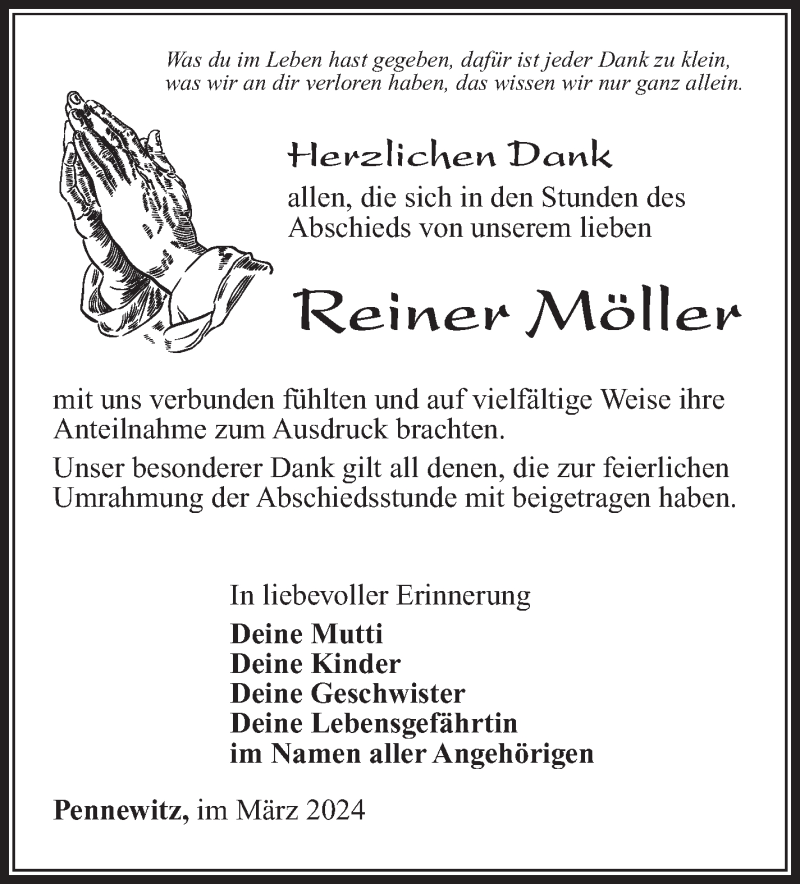 Was du im Leben hast gegeben, dafür ist jeder Dank zu klein,
was wir an dir verloren haben, das wissen wir nur ganz allein.

Herzlichen Dank
allen, die sich in den Stunden des Abschieds von unserem lieben

Reiner Möller

mit uns verbunden fühlten und auf vielfältige Weise ihre Anteilnahme zum Ausdruck brachten.

Unser besonderer Dank gilt all denen, die zur feierlichen Umrahmung der Abschiedsstunde mit beigetragen haben.

In liebevoller Erinnerung
Deine Mutti
Deine Kinder
Deine Geschwister
Deine Lebensgefährtin
im Namen aller Angehörigen

Pennewitz, im März 2024